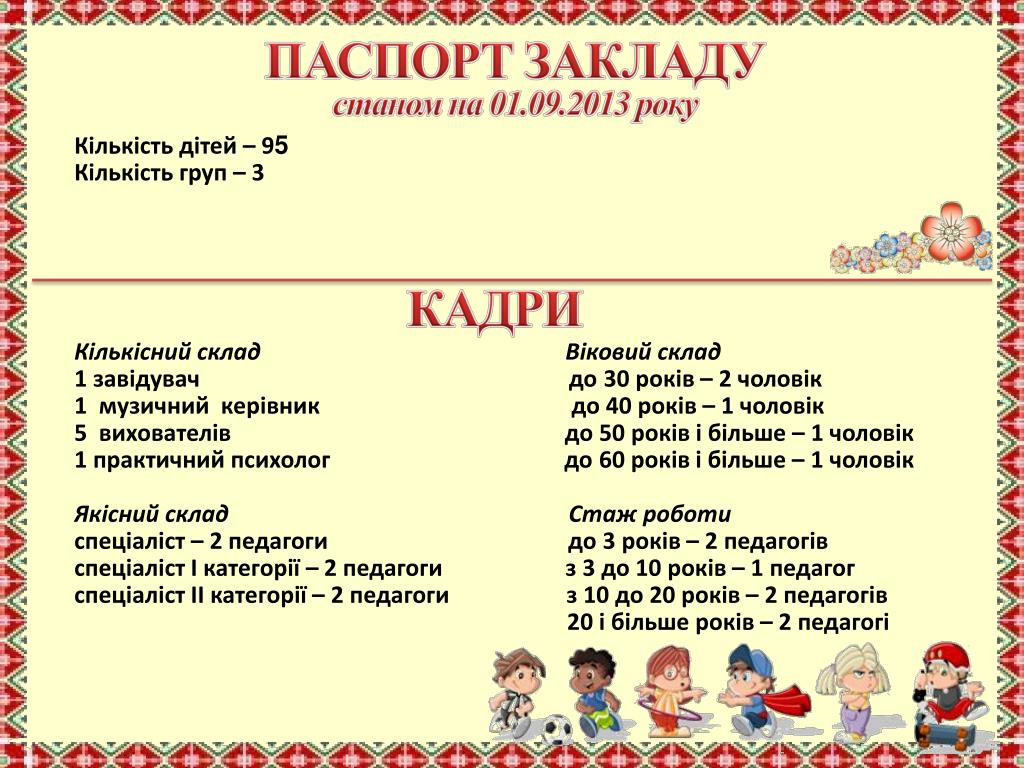 ПАСПОРТ ЗАКЛАДУ
станом на 01.09.2013 року

Кількість дітей – 95
Кількість груп – 3

КАДРИ

Кількісний склад
1 завідувач
1 музичний керівник
5 вихователів
1 практичний психолог

Якісний склад
спеціаліст – 2 педагоги
спеціаліст І категорії – 2 педагоги
спеціаліст ІІ категорії – 2 педагоги

Віковий склад
до 30 років – 2 чоловік
до 40 років – 1 чоловік
до 50 років і більше – 1 чоловік
до 60 років і більше – 1 чоловік

Стаж роботи
до 3 років – 2 педагогів
з 3 до 10 років – 1 педагог
з 10 до 20 років – 2 педагогів
20 і більше років – 2 педагогі